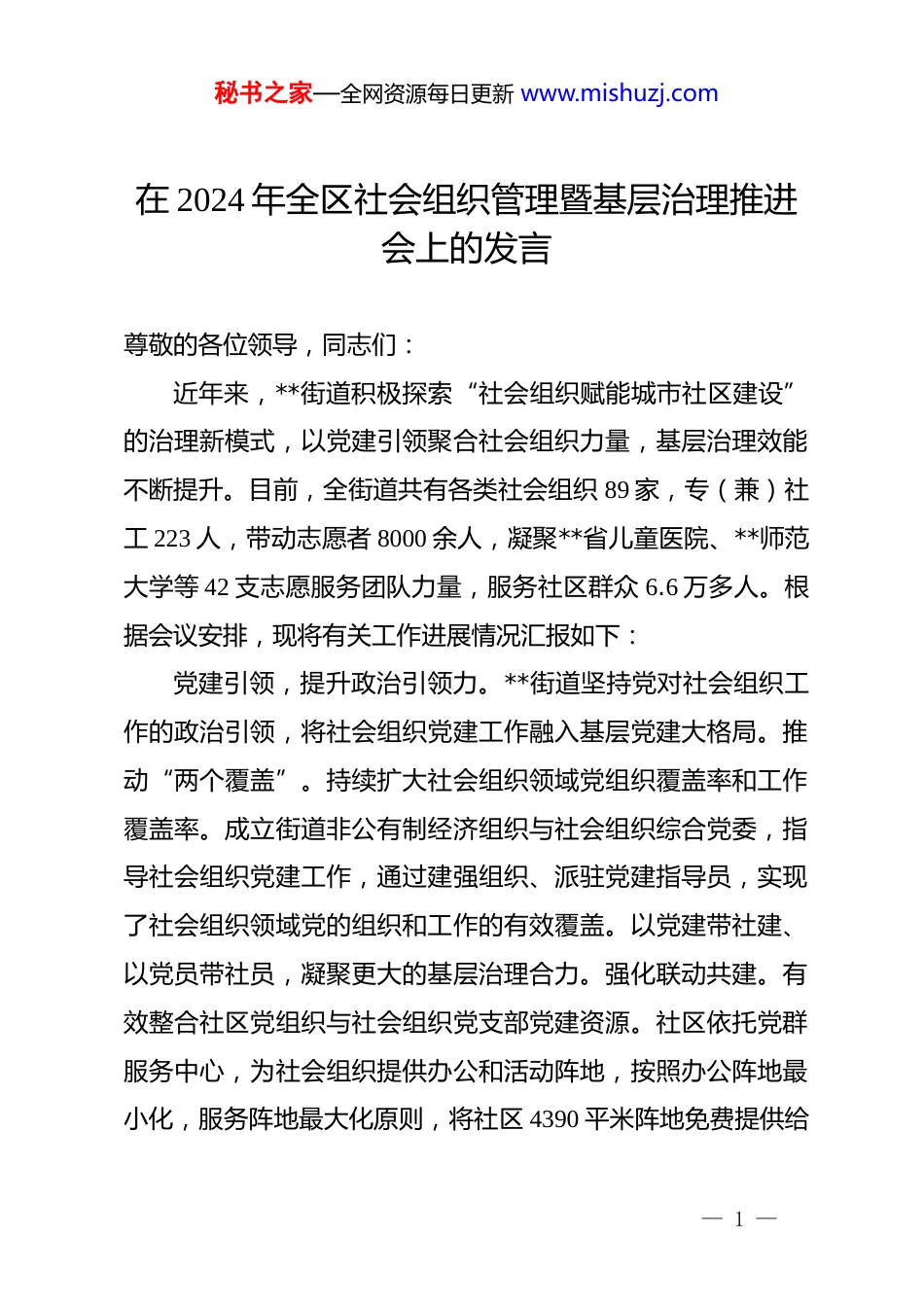 秘书之家—全网资源每日更新 www.mishuzj.com

在 2024 年全区社会组织管理暨基层治理推进会上的发言

尊敬的各位领导，同志们：

近年来，**街道积极探索“社会组织赋能城市社区建设”的治理新模式，以党建引领聚合社会组织力量，基层治理效能不断提升。目前，全街道共有各类社会组织 89 家，专（兼）社工 223 人，带动志愿者 8000 余人，凝聚**省儿童医院、**师范大学等 42 支志愿服务团队力量，服务社区群众 6.6 万多人。根据会议安排，现将有关工作进展情况汇报如下：

党建引领，提升政治引领力。**街道坚持党对社会组织工作的政治引领，将社会组织党建工作融入基层党建大格局。推动“两个覆盖”。持续扩大社会组织领域党组织覆盖率和工作覆盖率。成立街道非公有制经济组织与社会组织综合党委，指导社会组织党建工作，通过建强组织、派驻党建指导员，实现了社会组织领域党的组织和工作的有效覆盖。以党建带社建、以党员带社员，凝聚更大的基层治理合力。强化联动共建。有效整合社区党组织与社会组织党支部党建资源。社区依托党群服务中心，为社会组织提供办公和活动阵地，按照办公阵地最小化，服务阵地最大化原则，将社区 4390 平米阵地免费提供给

— 1 —